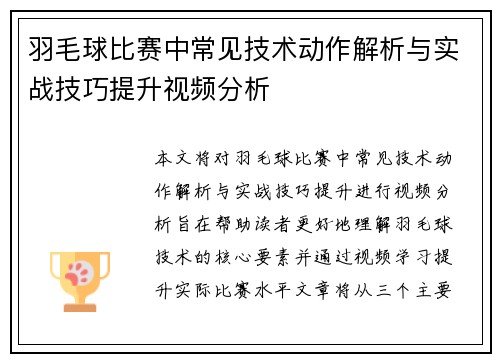 羽毛球比赛中常见技术动作解析与实战技巧提升视频分析

本文将对羽毛球比赛中常见技术动作解析与实战技巧提升进行视频分析旨在帮助读者更好地理解羽毛球技术的核心要素并通过视频学习提升实际比赛水平文章将从三个主要